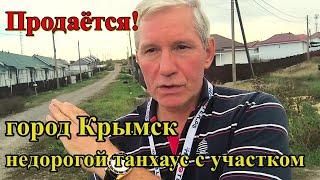 Продаётся!

город Крымск

недорогой танхаус с участком